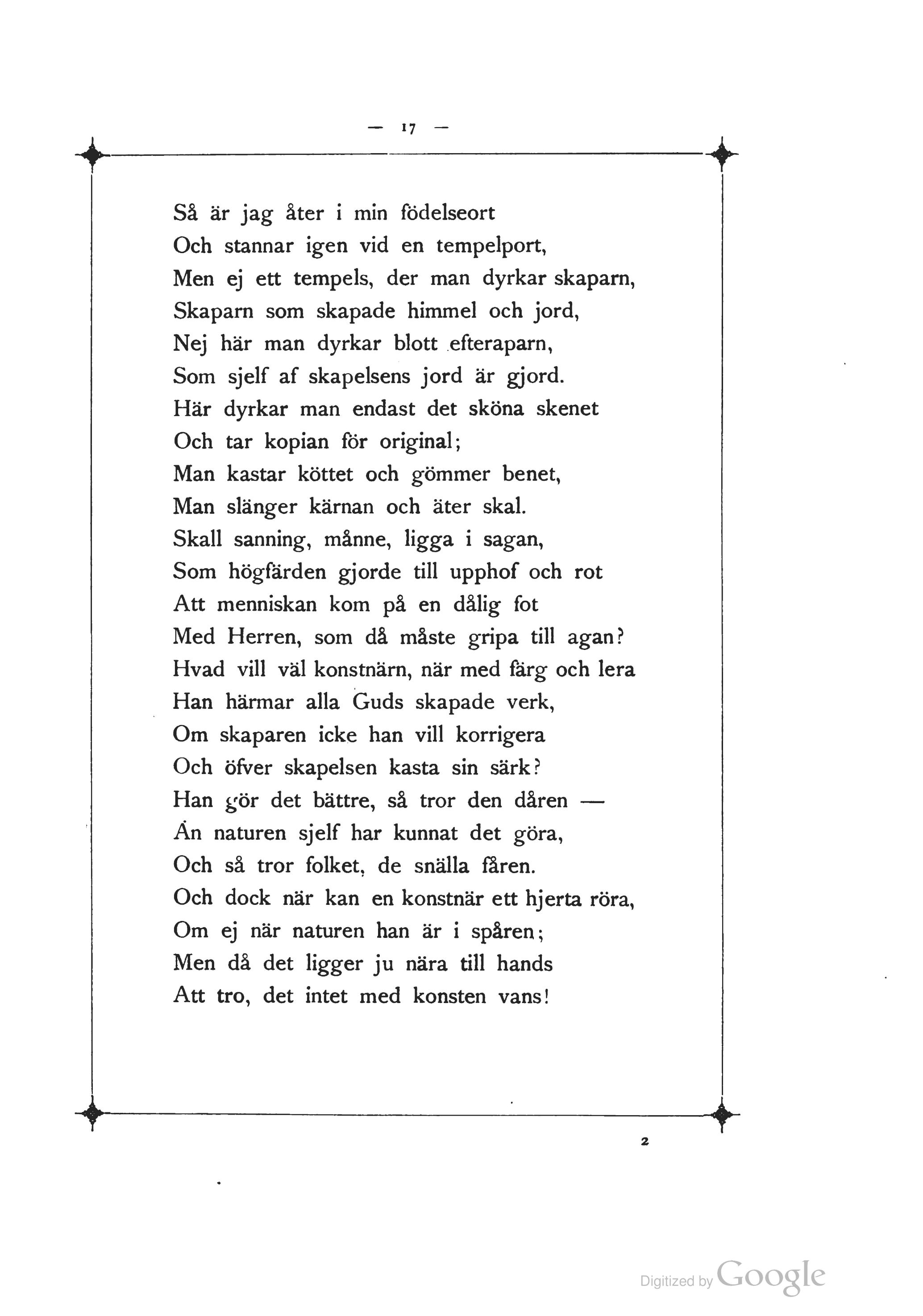 — 17 —

Så är jag åter i min födelseort
Och stannar igen vid en tempelport,
Men ej ett tempels, der man dyrkar skaparn,
Skaparn som skapade himmel och jord,
Nej här man dyrkar blott efteraparn,
Som sjelf af skapelsens jord är gjord.
Här dyrkar man endast det sköna skenet
Och tar kopian för original;
Man kastar köttet och gömmer benet,
Man slänger kärnan och äter skal.
Skall sanning, månne, ligga i sagan,
Som högfärden gjorde till upphof och rot
Att menniskan kom på en dålig fot
Med Herren, som då måste gripa till agan?
Hvad vill väl konstnärn, när med färg och lera
Han härmar alla Guds skapade verk,
Om skaparen icke han vill korrigera
Och öfver skapelsen kasta sin särk?
Han gör det bättre, så tror den dåren —
Än naturen sjelf har kunnat det göra,
Och så tror folket, de snälla fåren.
Och dock när kan en konstnär ett hjerta röra,
Om ej när naturen han är i spåren;
Men då det ligger ju nära till hands
Att tro, det intet med konsten vans!

2

Digitized by Google